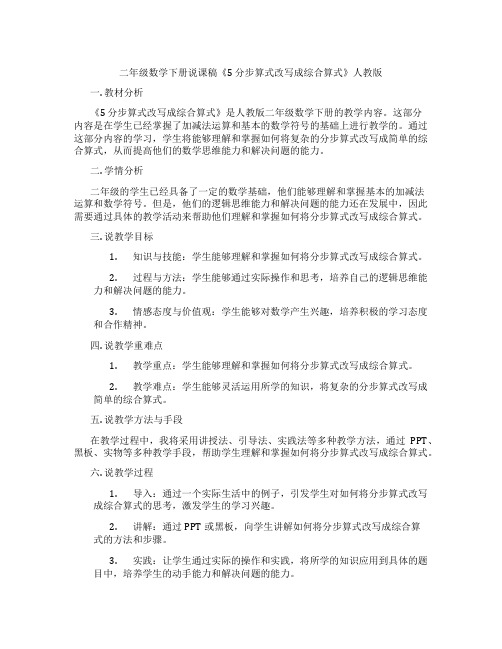 二年级数学下册说课稿《5 分步算式改写成综合算式》人教版

一. 教材分析

《5 分步算式改写成综合算式》是人教版二年级数学下册的教学内容。这部分内容是在学生已经掌握了加减法运算和基本的数学符号的基础上进行教学的。通过这部分内容的学习，学生将能够理解和掌握如何将复杂的分步算式改写成简单的综合算式，从而提高他们的数学思维能力和解决问题的能力。

二. 学情分析

二年级的学生已经具备了一定的数学基础，他们能够理解和掌握基本的加减法运算和数学符号。但是，他们的逻辑思维能力和解决问题的能力还在发展中，因此需要通过具体的教学活动来帮助他们理解和掌握如何将分步算式改写成综合算式。

三. 说教学目标

1. 知识与技能：学生能够理解和掌握如何将分步算式改写成综合算式。

2. 过程与方法：学生能够通过实际操作和思考，培养自己的逻辑思维能力和解决问题的能力。

3. 情感态度与价值观：学生能够对数学产生兴趣，培养积极的学习态度和合作精神。

四. 说教学重难点

1. 教学重点：学生能够理解和掌握如何将分步算式改写成综合算式。

2. 教学难点：学生能够灵活运用所学的知识，将复杂的分步算式改写成简单的综合算式。

五. 说教学方法与手段

在教学过程中，我将采用讲授法、引导法、实践法等多种教学方法，通过 PPT、黑板、实物等多种教学手段，帮助学生理解和掌握如何将分步算式改写成综合算式。

六. 说教学过程

1. 导入：通过一个实际生活中的例子，引发学生对如何将分步算式改写成综合算式的思考，激发学生的学习兴趣。

2. 讲解：通过 PPT 或黑板，向学生讲解如何将分步算式改写成综合算式的方法和步骤。

3. 实践：让学生通过实际的操作和实践，将所学的知识应用到具体的题目中，培养学生的动手能力和解决问题的能力。